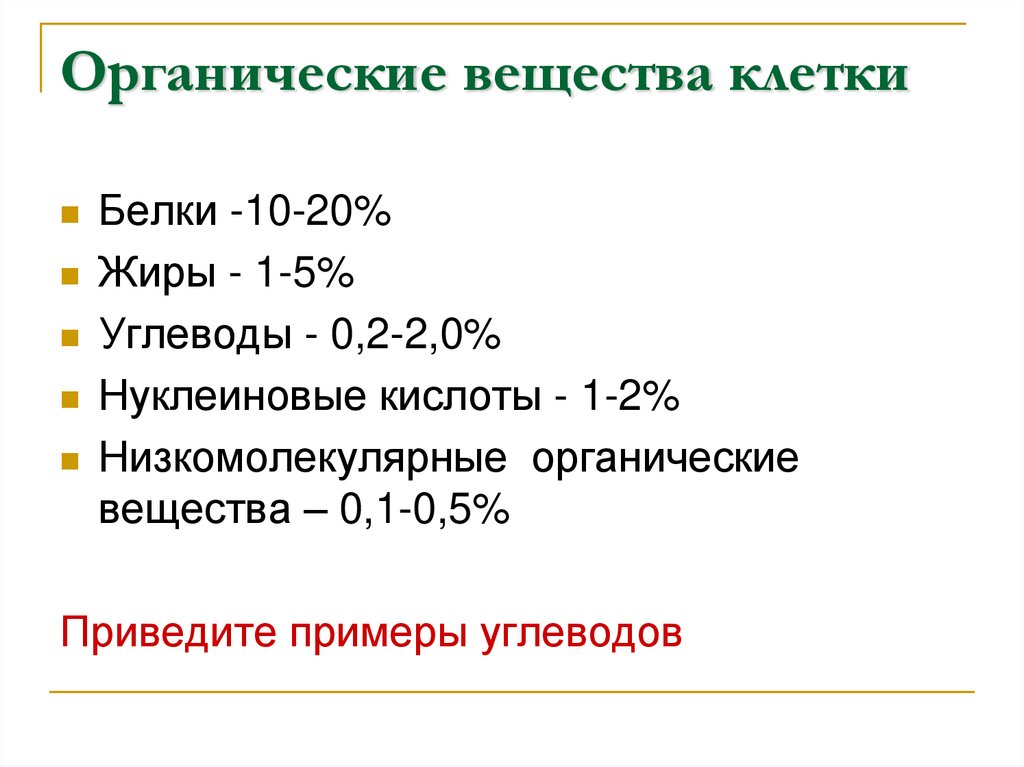 Органические вещества клетки

• Белки -10-20%
• Жиры - 1-5%
• Углеводы - 0,2-2,0%
• Нуклеиновые кислоты - 1-2%
• Низкомолекулярные органические вещества – 0,1-0,5%

Приведите примеры углеводов